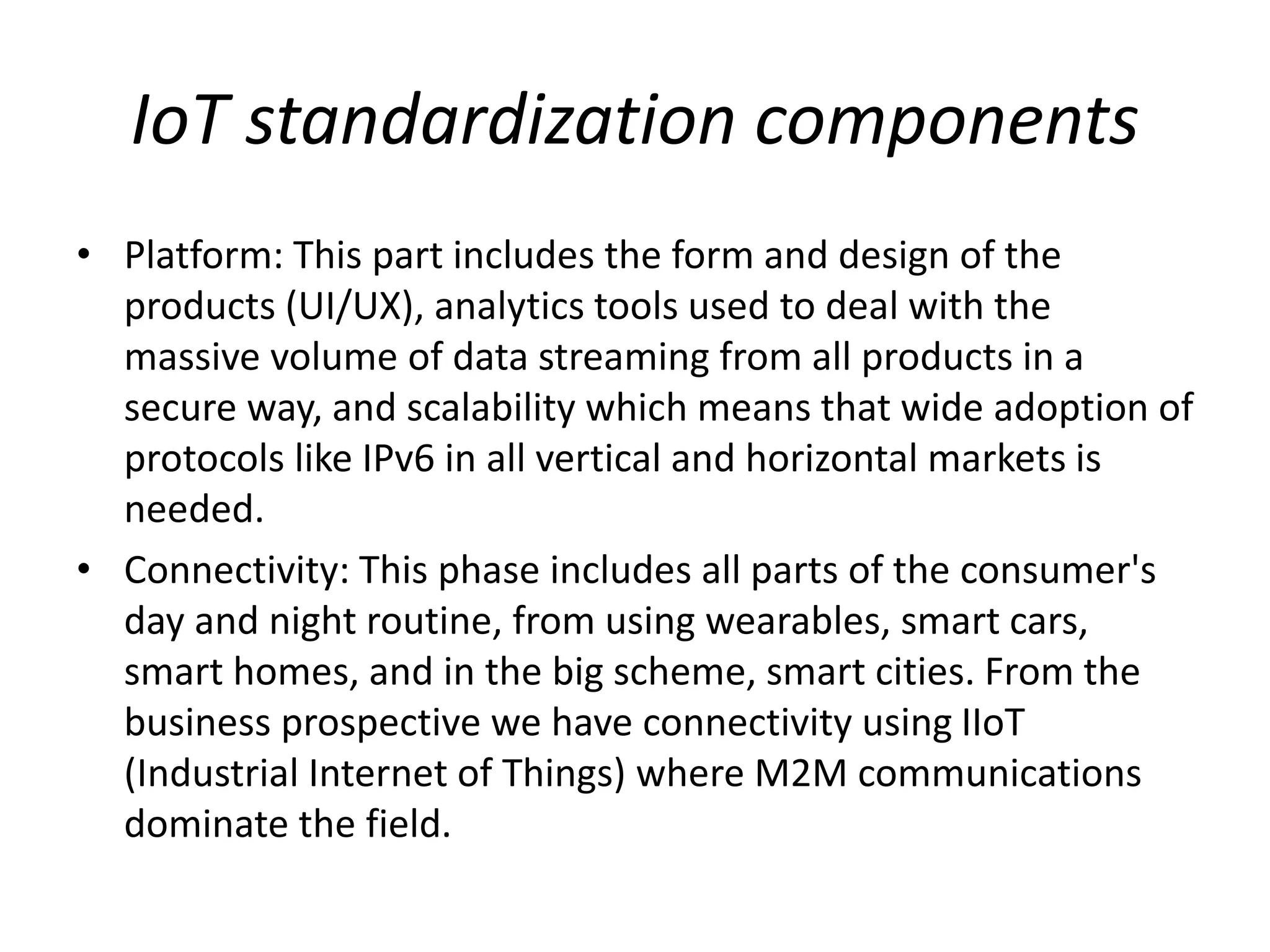 IoT standardization components

• Platform: This part includes the form and design of the products (UI/UX), analytics tools used to deal with the massive volume of data streaming from all products in a secure way, and scalability which means that wide adoption of protocols like IPv6 in all vertical and horizontal markets is needed.

• Connectivity: This phase includes all parts of the consumer's day and night routine, from using wearables, smart cars, smart homes, and in the big scheme, smart cities. From the business prospective we have connectivity using IIoT (Industrial Internet of Things) where M2M communications dominate the field.